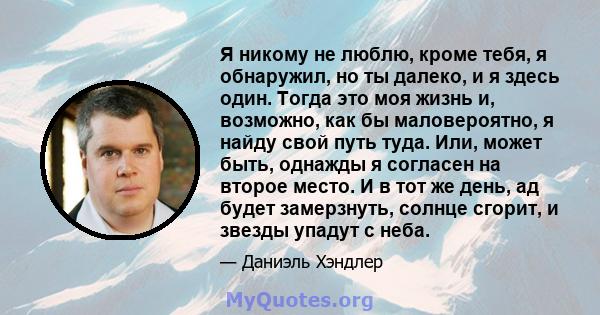 Я никому не люблю, кроме тебя, я обнаружил, но ты далеко, и я здесь один. Тогда это моя жизнь и, возможно, как бы маловероятно, я найду свой путь туда. Или, может быть, однажды я согласен на второе место. И в тот же день, ад будет замерзнуть, солнце сгорит, и звезды упадут с неба.

— Даниэль Хэндлер

MyQuotes.org